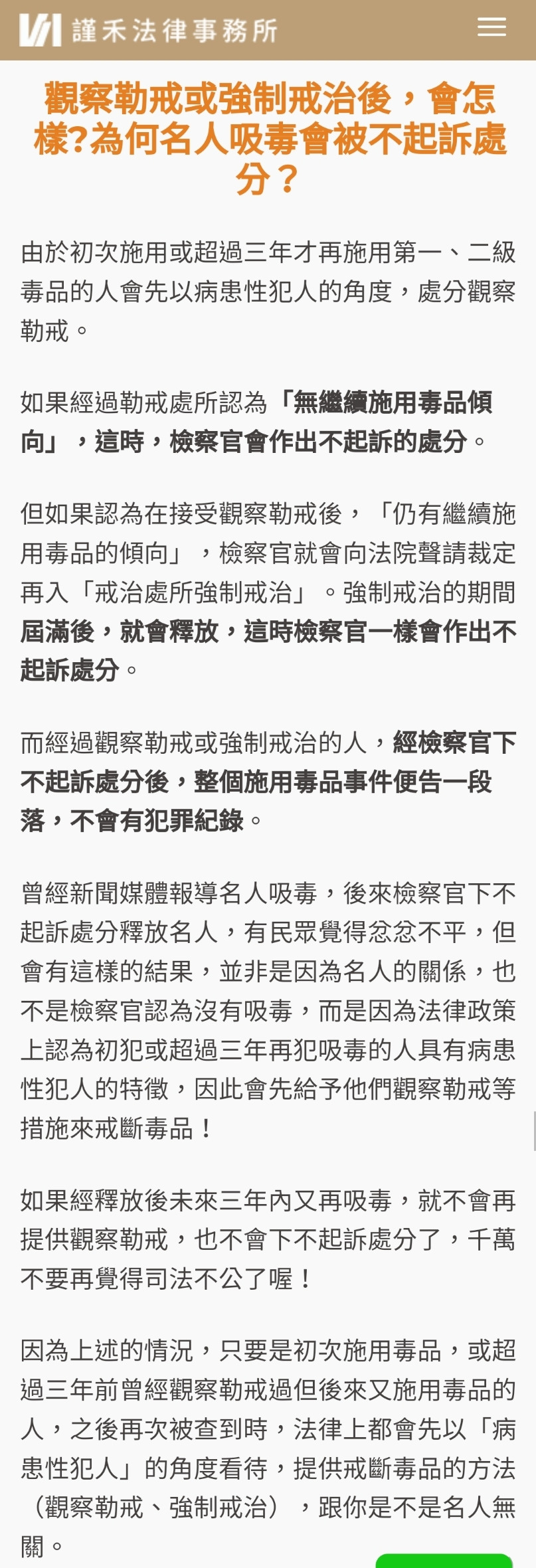 謹禾法律事務所

觀察勒戒或強制戒治後，會怎樣?為何名人吸毒會被不起訴處分？

由於初次施用或超過三年才再施用第一、二級毒品的人會先以病患性犯人的角度，處分觀察勒戒。

如果經過勒戒處所認為「無繼續施用毒品傾向」，這時，檢察官會作出不起訴的處分。

但如果認為在接受觀察勒戒後，「仍有繼續施用毒品的傾向」，檢察官就會向法院聲請裁定再入「戒治處所強制戒治」。強制戒治的期間屆滿後，就會釋放，這時檢察官一樣會作出不起訴處分。

而經過觀察勒戒或強制戒治的人，經檢察官下不起訴處分後，整個施用毒品事件便告一段落，不會有犯罪紀錄。

曾經新聞媒體報導名人吸毒，後來檢察官下不起訴處分釋放名人，有民眾覺得忿忿不平，但會有這樣的結果，並非是因為名人的關係，也不是檢察官認為沒有吸毒，而是因為法律政策上認為初犯或超過三年再犯吸毒的人具有病患性犯人的特徵，因此會先給予他們觀察勒戒等措施來戒斷毒品！

如果經釋放後未來三年內又再吸毒，就不會再提供觀察勒戒，也不會下不起訴處分了，千萬不要再覺得司法不公了喔！

因為上述的情況，只要是初次施用毒品，或超過三年前曾經觀察勒戒過但後來又施用毒品的人，之後再次被查到時，法律上都會先以「病患性犯人」的角度看待，提供戒斷毒品的方法（觀察勒戒、強制戒治），跟你是不是名人無關。